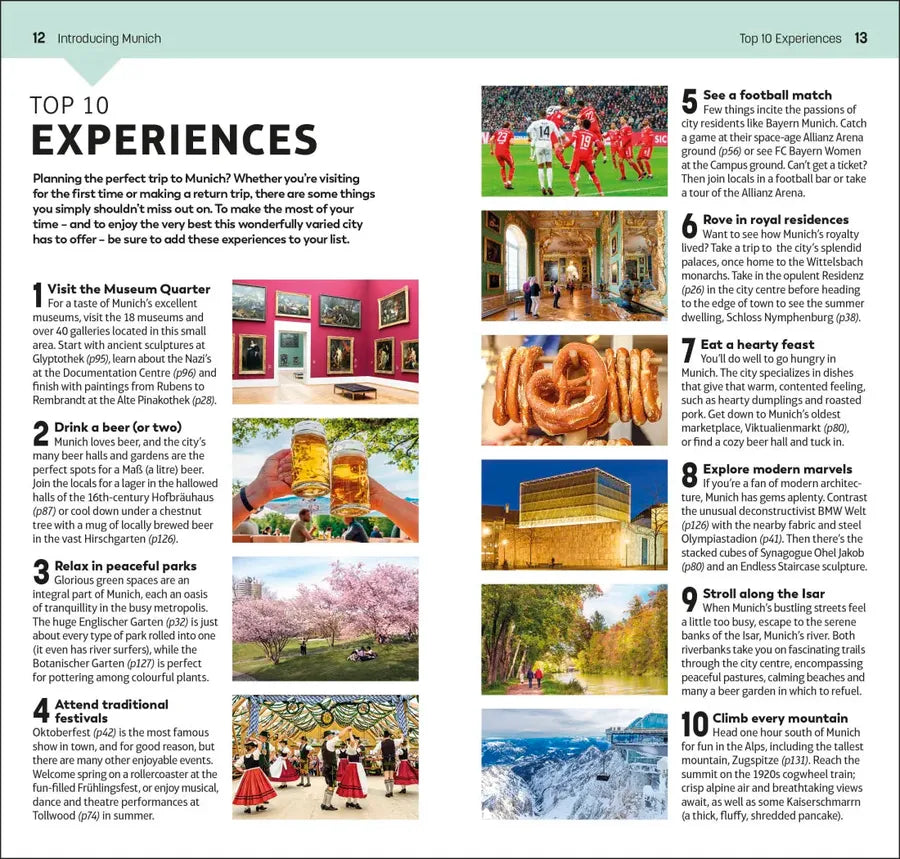 12 Introducing Munich

Top 10 Experiences 13

TOP 10
EXPERIENCES

Planning the perfect trip to Munich? Whether you're visiting for the first time or making a return trip, there are some things you simply shouldn't miss out on. To make the most of your time – and to enjoy the very best this wonderfully varied city has to offer – be sure to add these experiences to your list.

1 Visit the Museum Quarter
For a taste of Munich's excellent museums, visit the 18 museums and over 40 galleries located in this small area. Start with ancient sculptures at Glyptothek (p95), learn about the Nazi's at the Documentation Centre (p96) and finish with paintings from Rubens to Rembrandt at the Alte Pinakothek (p28).

2 Drink a beer (or two)
Munich loves beer, and the city's many beer halls and gardens are the perfect spots for a Maß (a litre) beer. Join the locals for a lager in the hallowed halls of the 16th-century Hofbräuhaus (p87) or cool down under a chestnut tree with a mug of locally brewed beer in the vast Hirschgarten (p126).

3 Relax in peaceful parks
Glorious green spaces are an integral part of Munich, each an oasis of tranquillity in the busy metropolis. The huge Englischer Garten (p32) is just about every type of park rolled into one (it even has river surfers), while the Botanischer Garten (p127) is perfect for pottering among colourful plants.

4 Attend traditional festivals
Oktoberfest (p42) is the most famous show in town, and for good reason, but there are many other enjoyable events. Welcome spring on a rollercoaster at the fun-filled Frühlingsfest, or enjoy musical, dance and theatre performances at Tollwood (p74) in summer.

5 See a football match
Few things incite the passions of city residents like Bayern Munich. Catch a game at their space-age Allianz Arena ground (p56) or see FC Bayern Women at the Campus ground. Can't get a ticket? Then join locals in a football bar or take a tour of the Allianz Arena.

6 Rove in royal residences
Want to see how Munich's royalty lived? Take a trip to the city's splendid palaces, once home to the Wittelsbach monarchs. Take in the opulent Residenz (p26) in the city centre before heading to the edge of town to see the summer dwelling, Schloss Nymphenburg (p38).

7 Eat a hearty feast
You'll do well to go hungry in Munich. The city specializes in dishes that give that warm, contented feeling, such as hearty dumplings and roasted pork. Get down to Munich's oldest marketplace, Viktualienmarkt (p80), or find a cozy beer hall and tuck in.

8 Explore modern marvels
If you're a fan of modern architecture, Munich has gems aplenty. Contrast the unusual deconstructivist BMW Welt (p126) with the nearby fabric and steel Olympiastadion (p41). Then there's the stacked cubes of Synagogue Ohel Jakob (p80) and an Endless Staircase sculpture.

9 Stroll along the Isar
When Munich's bustling streets feel a little too busy, escape to the serene banks of the Isar, Munich's river. Both riverbanks take you on fascinating trails through the city centre, encompassing peaceful pastures, calming beaches and many a beer garden in which to refuel.

10 Climb every mountain
Head one hour south of Munich for fun in the Alps, including the tallest mountain, Zugspitze (p131). Reach the summit on the 1920s cogwheel train; crisp alpine air and breathtaking views await, as well as some Kaiserschmarrn (a thick, fluffy, shredded pancake).